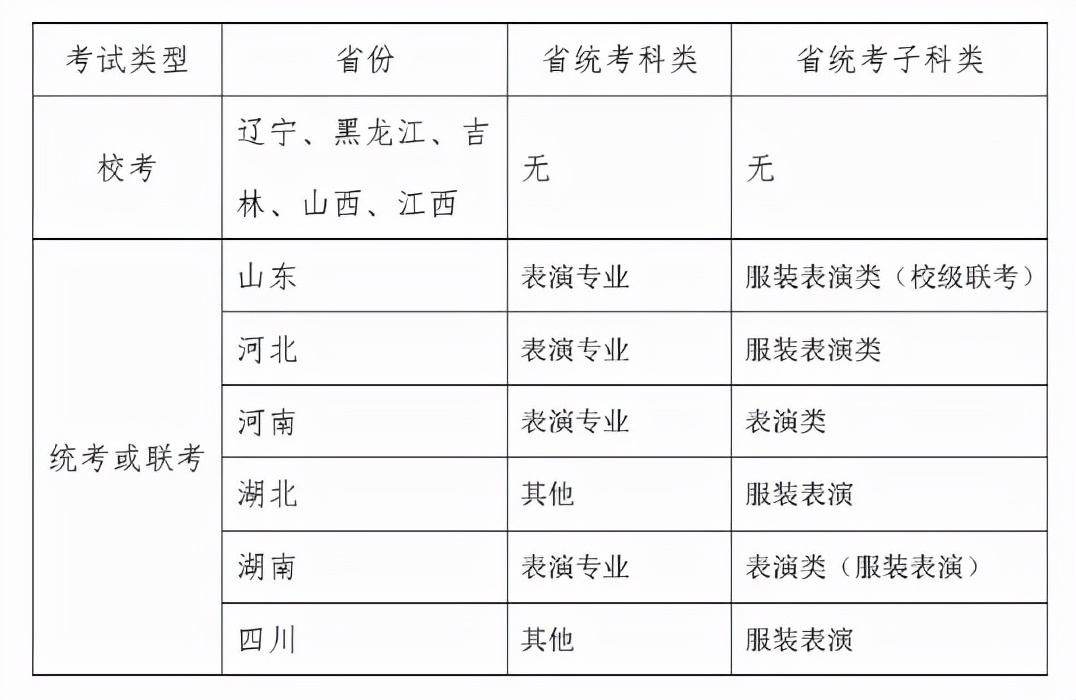 | 考试类型 | 省份 | 省统考科类 | 省统考子科类 |
|---|---|---|---|
| 校考 | 辽宁、黑龙江、吉林、山西、江西 | 无 | 无 |
| 统考或联考 | 山东 | 表演专业 | 服装表演类（校级联考） |
| | 河北 | 表演专业 | 服装表演类 |
| | 河南 | 表演专业 | 表演类 |
| | 湖北 | 其他 | 服装表演 |
| | 湖南 | 表演专业 | 表演类（服装表演） |
| | 四川 | 其他 | 服装表演 |